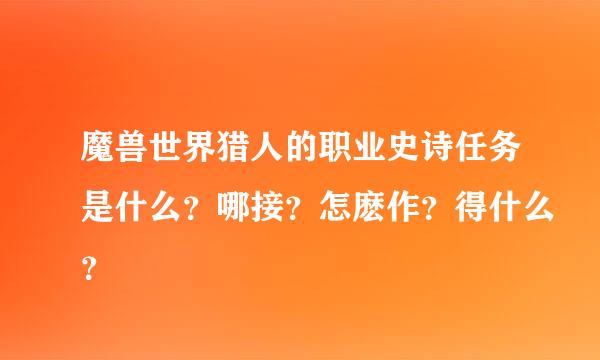 魔兽世界猎人的职业史诗任务是什么？哪接？怎麽作？得什么？